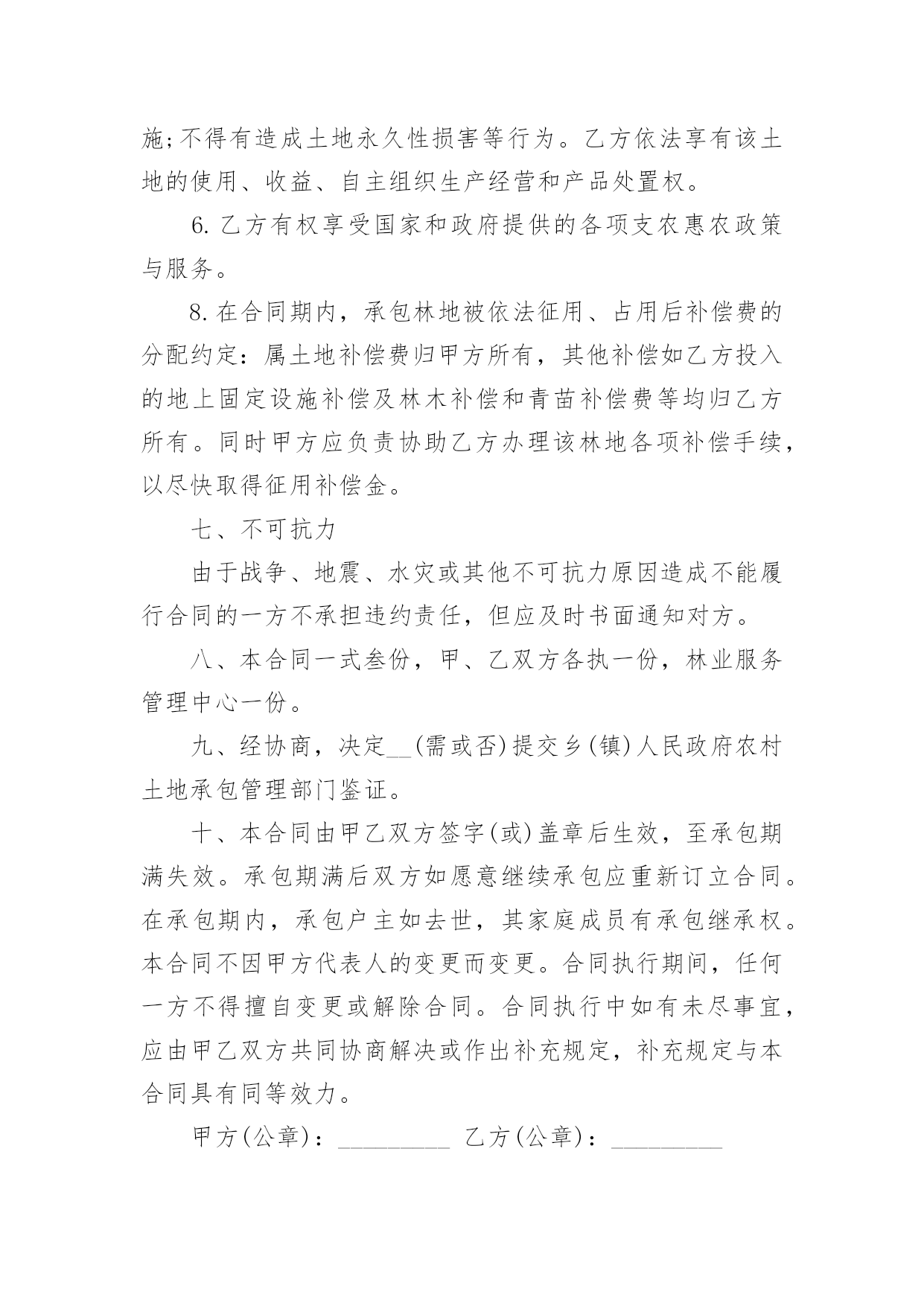 施;不得有造成土地永久性损害等行为。乙方依法享有该土地的使用、收益、自主组织生产经营和产品处置权。

6. 乙方有权享受国家和政府提供的各项支农惠农政策与服务。

8. 在合同期内，承包林地被依法征用、占用后补偿费的分配约定：属土地补偿费归甲方所有，其他补偿如乙方投入的地上固定设施补偿及林木补偿和青苗补偿费等均归乙方所有。同时甲方应负责协助乙方办理该林地各项补偿手续，以尽快取得征用补偿金。

七、不可抗力

由于战争、地震、水灾或其他不可抗力原因造成不能履行合同的一方不承担违约责任，但应及时书面通知对方。

八、本合同一式叁份，甲、乙双方各执一份，林业服务管理中心一份。

九、经协商，决定__(需或否)提交乡(镇)人民政府农村土地承包管理部门鉴证。

十、本合同由甲乙双方签字(或)盖章后生效，至承包期满失效。承包期满后双方如愿意继续承包应重新订立合同。在承包期内，承包户主如去世，其家庭成员有承包继承权。本合同不因甲方代表人的变更而变更。合同执行期间，任何一方不得擅自变更或解除合同。合同执行中如有未尽事宜，应由甲乙双方共同协商解决或作出补充规定，补充规定与本合同具有同等效力。

甲方(公章)：_________ 乙方(公章)：_________